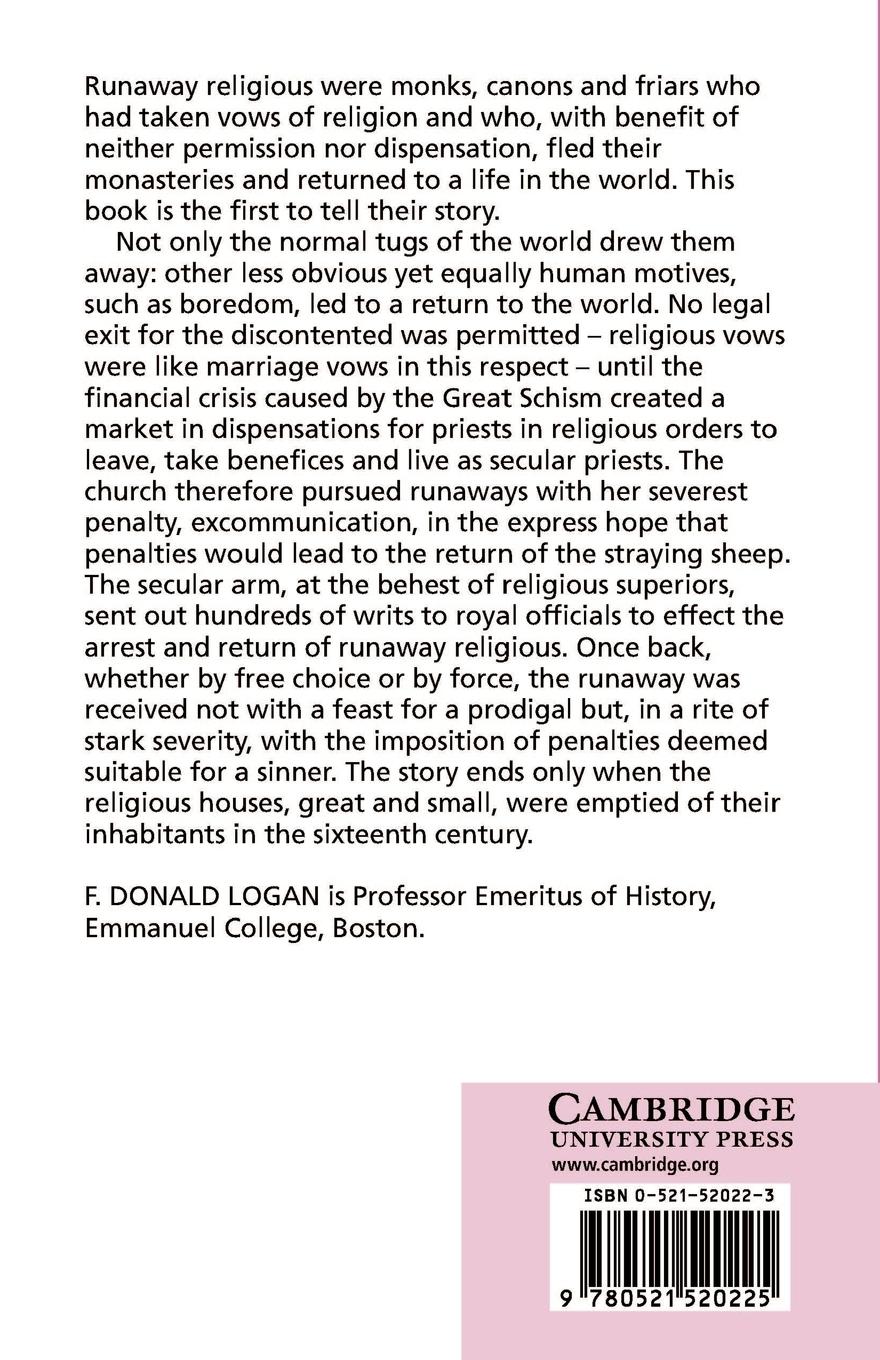 Runaway religious were monks, canons and friars who had taken vows of religion and who, with benefit of neither permission nor dispensation, fled their monasteries and returned to a life in the world. This book is the first to tell their story.

Not only the normal tugs of the world drew them away: other less obvious yet equally human motives, such as boredom, led to a return to the world. No legal exit for the discontented was permitted – religious vows were like marriage vows in this respect – until the financial crisis caused by the Great Schism created a market in dispensations for priests in religious orders to leave, take benefices and live as secular priests. The church therefore pursued runaways with her severest penalty, excommunication, in the express hope that penalties would lead to the return of the straying sheep. The secular arm, at the behest of religious superiors, sent out hundreds of writs to royal officials to effect the arrest and return of runaway religious. Once back, whether by free choice or by force, the runaway was received not with a feast for a prodigal but, in a rite of stark severity, with the imposition of penalties deemed suitable for a sinner. The story ends only when the religious houses, great and small, were emptied of their inhabitants in the sixteenth century.

F. DONALD LOGAN is Professor Emeritus of History, Emmanuel College, Boston.

CAMBRIDGE
UNIVERSITY PRESS
www.cambridge.org

ISBN 0-521-52022-3

9 780521 520225